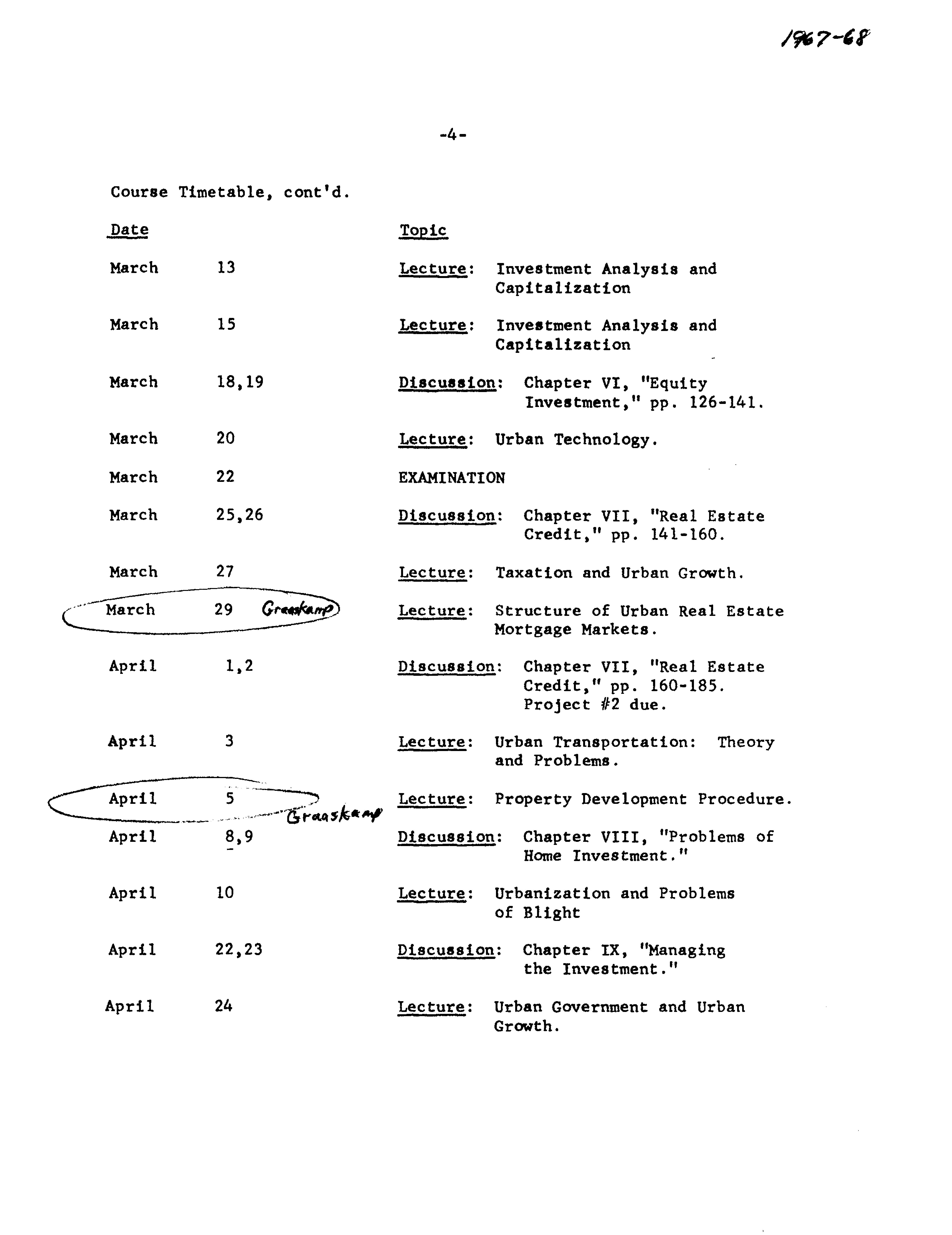 1967-68

-4-

Course Timetable, cont'd.

| Date | | Topic |
|---|---|---|
| March | 13 | Lecture: Investment Analysis and Capitalization |
| March | 15 | Lecture: Investment Analysis and Capitalization |
| March | 18,19 | Discussion: Chapter VI, "Equity Investment," pp. 126-141. |
| March | 20 | Lecture: Urban Technology. |
| March | 22 | EXAMINATION |
| March | 25,26 | Discussion: Chapter VII, "Real Estate Credit," pp. 141-160. |
| March | 27 | Lecture: Taxation and Urban Growth. |
| March | 29 Graaskamp | Lecture: Structure of Urban Real Estate Mortgage Markets. |
| April | 1,2 | Discussion: Chapter VII, "Real Estate Credit," pp. 160-185. Project #2 due. |
| April | 3 | Lecture: Urban Transportation: Theory and Problems. |
| April | 5 Graaskamp | Lecture: Property Development Procedure. |
| April | 8,9 | Discussion: Chapter VIII, "Problems of Home Investment." |
| April | 10 | Lecture: Urbanization and Problems of Blight |
| April | 22,23 | Discussion: Chapter IX, "Managing the Investment." |
| April | 24 | Lecture: Urban Government and Urban Growth. |